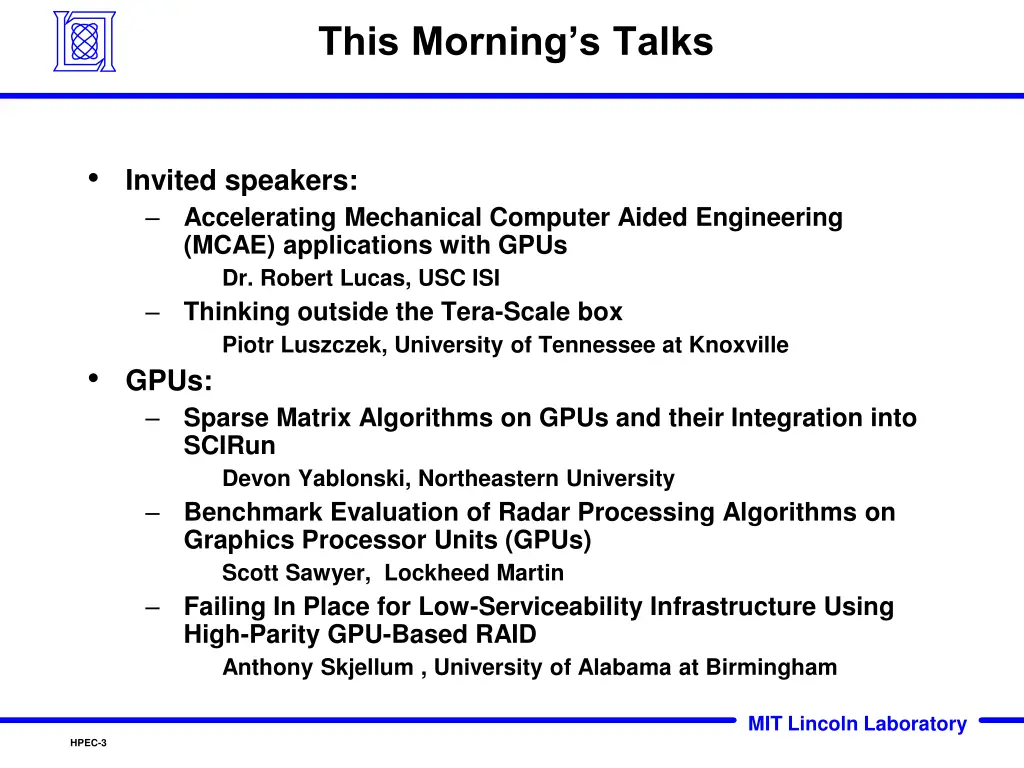 This Morning's Talks

• Invited speakers:

– Accelerating Mechanical Computer Aided Engineering (MCAE) applications with GPUs

Dr. Robert Lucas, USC ISI

– Thinking outside the Tera-Scale box

Piotr Luszczek, University of Tennessee at Knoxville

• GPUs:

– Sparse Matrix Algorithms on GPUs and their Integration into SCIRun

Devon Yablonski, Northeastern University

– Benchmark Evaluation of Radar Processing Algorithms on Graphics Processor Units (GPUs)

Scott Sawyer, Lockheed Martin

– Failing In Place for Low-Serviceability Infrastructure Using High-Parity GPU-Based RAID

Anthony Skjellum , University of Alabama at Birmingham

MIT Lincoln Laboratory

HPEC-3